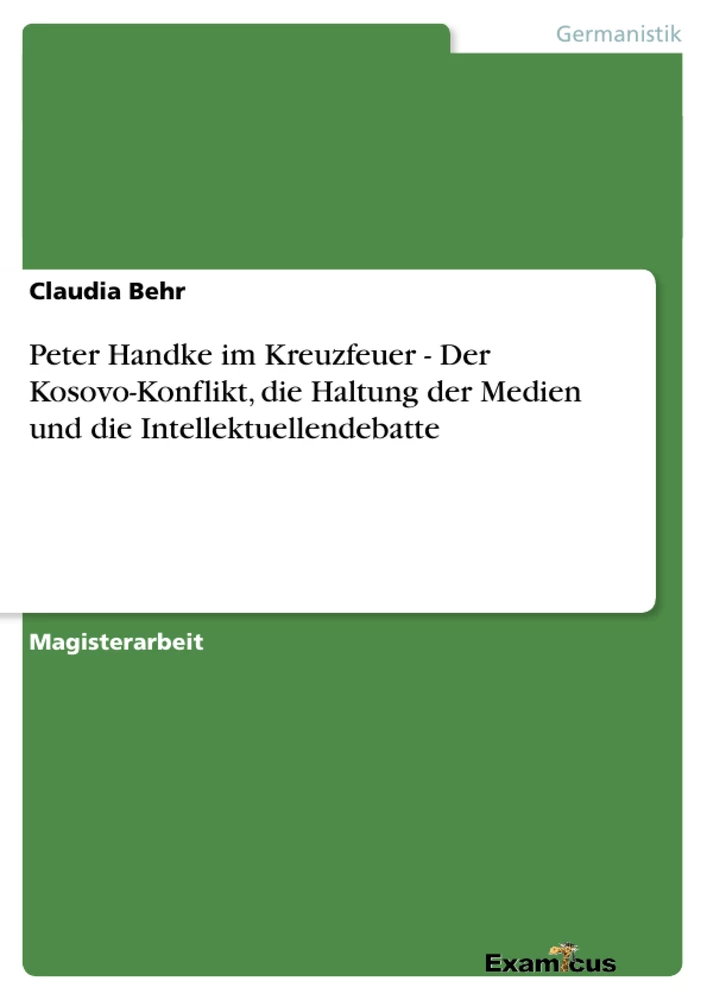 Germanistik

Claudia Behr

Peter Handke im Kreuzfeuer - Der Kosovo-Konflikt, die Haltung der Medien und die Intellektuellendebatte

Magisterarbeit

Examicus